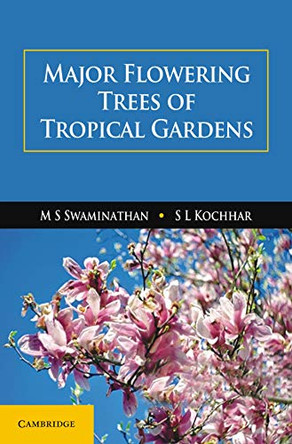 MAJOR FLOWERING TREES OF TROPICAL GARDENS

M S SWAMINATHAN • S L KOCHHAR

CAMBRIDGE